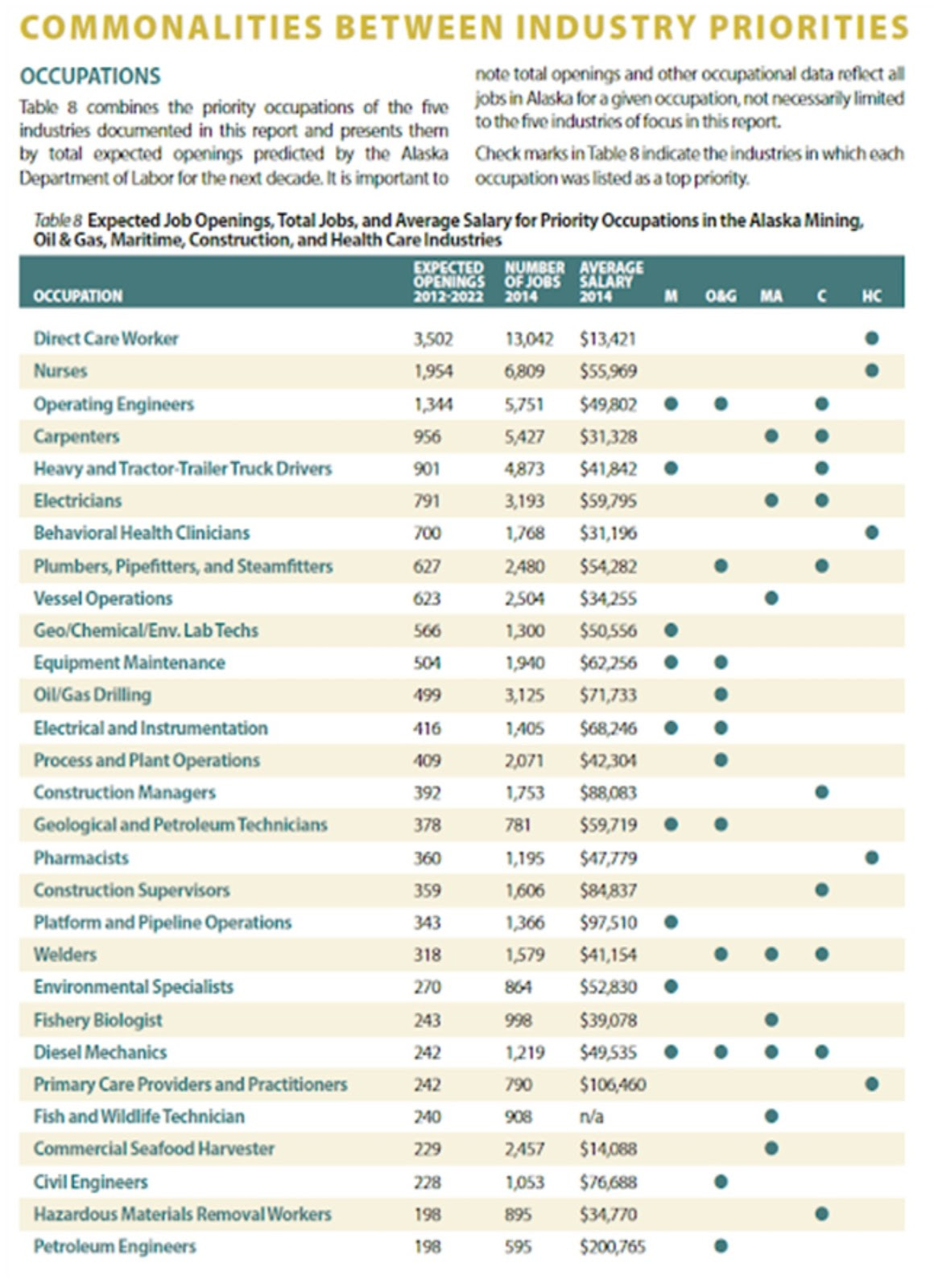 COMMONALITIES BETWEEN INDUSTRY PRIORITIES

OCCUPATIONS

Table 8 combines the priority occupations of the five industries documented in this report and presents them by total expected openings predicted by the Alaska Department of Labor for the next decade. It is important to note total openings and other occupational data reflect all jobs in Alaska for a given occupation, not necessarily limited to the five industries of focus in this report.

Check marks in Table 8 indicate the industries in which each occupation was listed as a top priority.

Table 8 Expected Job Openings, Total Jobs, and Average Salary for Priority Occupations in the Alaska Mining, Oil & Gas, Maritime, Construction, and Health Care Industries

| OCCUPATION | EXPECTED OPENINGS 2012-2022 | NUMBER OF JOBS 2014 | AVERAGE SALARY 2014 | M | O&G | MA | C | HC |
|---|---|---|---|---|---|---|---|---|
| Direct Care Worker | 3,502 | 13,042 | $13,421 | | | | | ● |
| Nurses | 1,954 | 6,809 | $55,969 | | | | | ● |
| Operating Engineers | 1,344 | 5,751 | $49,802 | ● | ● | | ● | |
| Carpenters | 956 | 5,427 | $31,328 | | | ● | ● | |
| Heavy and Tractor-Trailer Truck Drivers | 901 | 4,873 | $41,842 | ● | | | ● | |
| Electricians | 791 | 3,193 | $59,795 | | | ● | ● | |
| Behavioral Health Clinicians | 700 | 1,768 | $31,196 | | | | | ● |
| Plumbers, Pipefitters, and Steamfitters | 627 | 2,480 | $54,282 | | ● | | ● | |
| Vessel Operations | 623 | 2,504 | $34,255 | | | ● | | |
| Geo/Chemical/Env. Lab Techs | 566 | 1,300 | $50,556 | ● | | | | |
| Equipment Maintenance | 504 | 1,940 | $62,256 | ● | ● | | | |
| Oil/Gas Drilling | 499 | 3,125 | $71,733 | | ● | | | |
| Electrical and Instrumentation | 416 | 1,405 | $68,246 | ● | ● | | | |
| Process and Plant Operations | 409 | 2,071 | $42,304 | | ● | | | |
| Construction Managers | 392 | 1,753 | $88,083 | | | | ● | |
| Geological and Petroleum Technicians | 378 | 781 | $59,719 | ● | ● | | | |
| Pharmacists | 360 | 1,195 | $47,779 | | | | | ● |
| Construction Supervisors | 359 | 1,606 | $84,837 | | | | ● | |
| Platform and Pipeline Operations | 343 | 1,366 | $97,510 | ● | | | | |
| Welders | 318 | 1,579 | $41,154 | | ● | ● | ● | |
| Environmental Specialists | 270 | 864 | $52,830 | ● | | | | |
| Fishery Biologist | 243 | 998 | $39,078 | | | ● | | |
| Diesel Mechanics | 242 | 1,219 | $49,535 | ● | ● | ● | ● | |
| Primary Care Providers and Practitioners | 242 | 790 | $106,460 | | | | | ● |
| Fish and Wildlife Technician | 240 | 908 | n/a | | | ● | | |
| Commercial Seafood Harvester | 229 | 2,457 | $14,088 | | | ● | | |
| Civil Engineers | 228 | 1,053 | $76,688 | | ● | | | |
| Hazardous Materials Removal Workers | 198 | 895 | $34,770 | | | | ● | |
| Petroleum Engineers | 198 | 595 | $200,765 | | ● | | | |